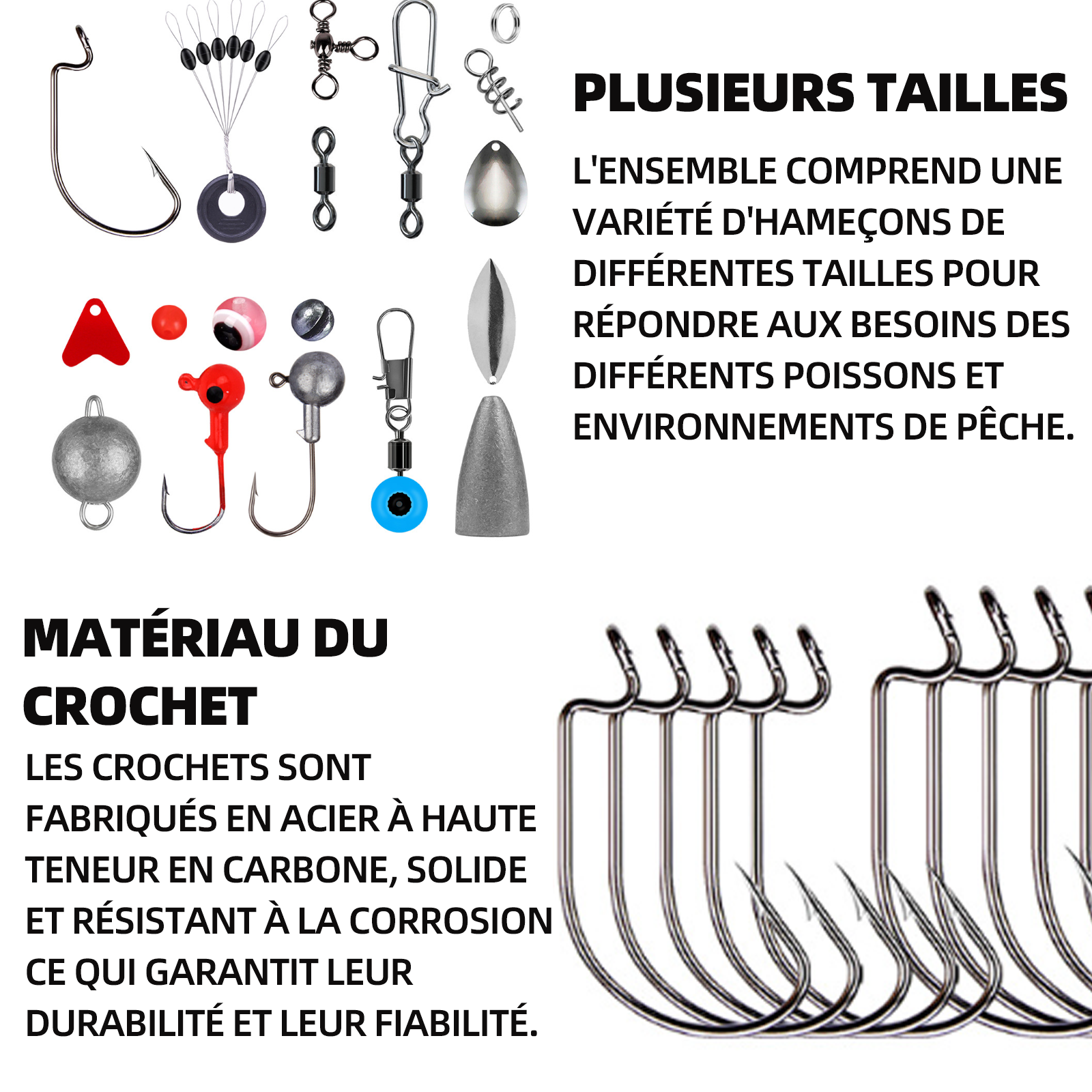 PLUSIEURS TAILLES

L'ENSEMBLE COMPREND UNE VARIÉTÉ D'HAMEÇONS DE DIFFÉRENTES TAILLES POUR RÉPONDRE AUX BESOINS DES DIFFÉRENTS POISSONS ET ENVIRONNEMENTS DE PÊCHE.

MATÉRIAU DU CROCHET

LES CROCHETS SONT FABRIQUÉS EN ACIER À HAUTE TENEUR EN CARBONE, SOLIDE ET RÉSISTANT À LA CORROSION CE QUI GARANTIT LEUR DURABILITÉ ET LEUR FIABILITÉ.